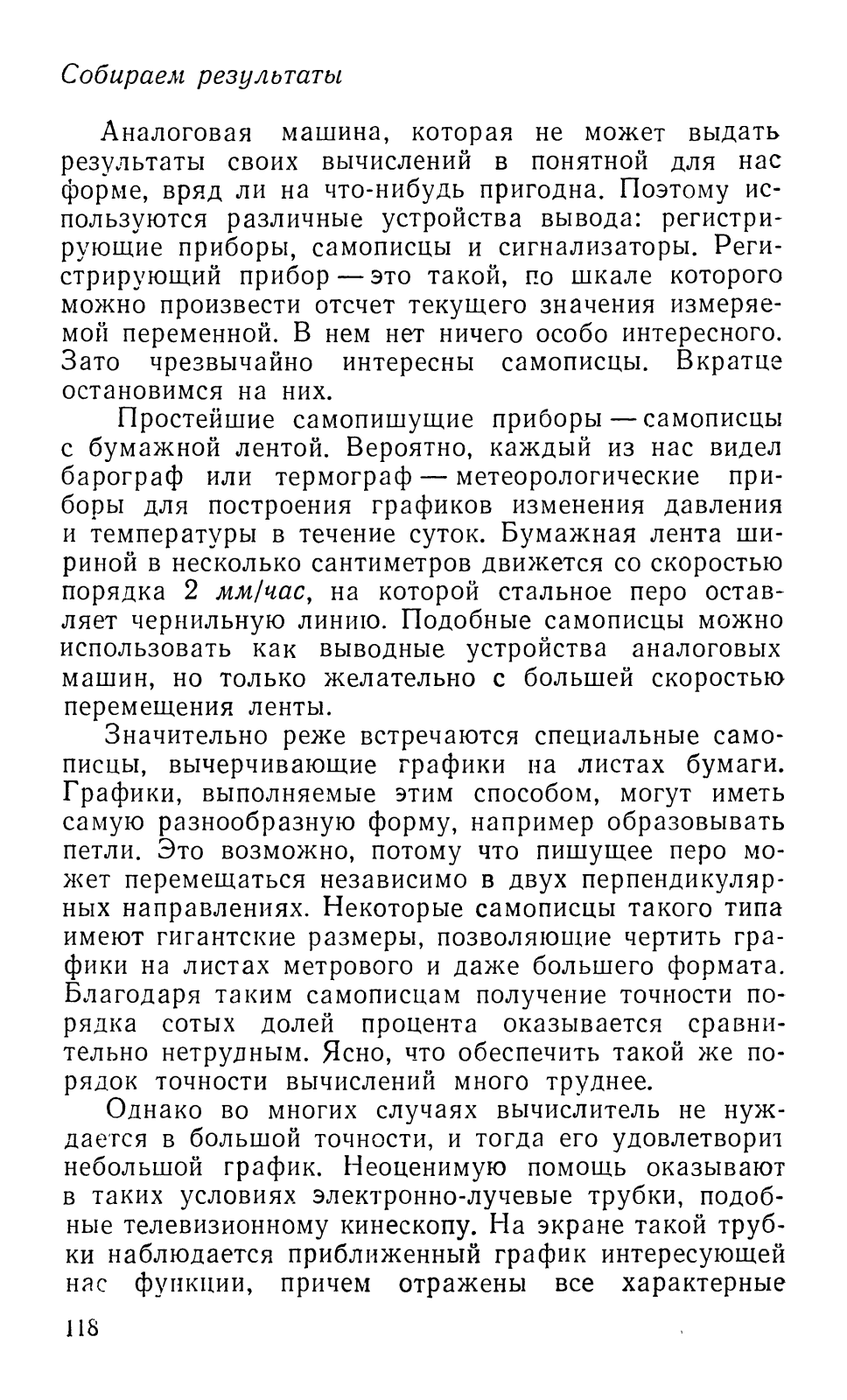 Собираем результаты

Аналоговая машина, которая не может выдать результаты своих вычислений в понятной для нас форме, вряд ли на что-нибудь пригодна. Поэтому используются различные устройства вывода: регистрирующие приборы, самописцы и сигнализаторы. Регистрирующий прибор — это такой, по шкале которого можно произвести отсчет текущего значения измеряемой переменной. В нем нет ничего особо интересного. Зато чрезвычайно интересны самописцы. Вкратце остановимся на них.

Простейшие самопишущие приборы — самописцы с бумажной лентой. Вероятно, каждый из нас видел барограф или термограф — метеорологические приборы для построения графиков изменения давления и температуры в течение суток. Бумажная лента шириной в несколько сантиметров движется со скоростью порядка 2 мм/час, на которой стальное перо оставляет чернильную линию. Подобные самописцы можно использовать как выводные устройства аналоговых машин, но только желательно с большей скоростью перемещения ленты.

Значительно реже встречаются специальные самописцы, вычерчивающие графики на листах бумаги. Графики, выполняемые этим способом, могут иметь самую разнообразную форму, например образовывать петли. Это возможно, потому что пишущее перо может перемещаться независимо в двух перпендикулярных направлениях. Некоторые самописцы такого типа имеют гигантские размеры, позволяющие чертить графики на листах метрового и даже большего формата. Благодаря таким самописцам получение точности порядка сотых долей процента оказывается сравнительно нетрудным. Ясно, что обеспечить такой же порядок точности вычислений много труднее.

Однако во многих случаях вычислитель не нуждается в большой точности, и тогда его удовлетворит небольшой график. Неоценимую помощь оказывают в таких условиях электронно-лучевые трубки, подобные телевизионному кинескопу. На экране такой трубки наблюдается приближенный график интересующей нас функции, причем отражены все характерные

118